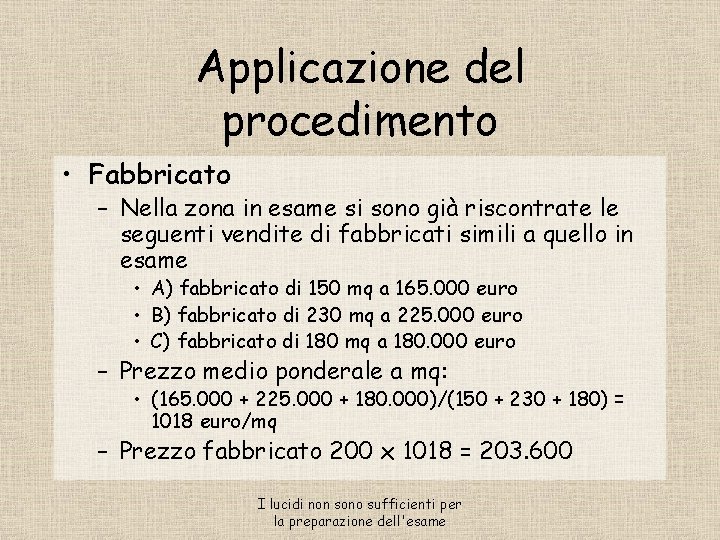 Applicazione del procedimento

• Fabbricato
  – Nella zona in esame si sono già riscontrate le seguenti vendite di fabbricati simili a quello in esame
    • A) fabbricato di 150 mq a 165.000 euro
    • B) fabbricato di 230 mq a 225.000 euro
    • C) fabbricato di 180 mq a 180.000 euro
  – Prezzo medio ponderale a mq:
    • (165.000 + 225.000 + 180.000)/(150 + 230 + 180) = 1018 euro/mq
  – Prezzo fabbricato 200 x 1018 = 203.600

I lucidi non sono sufficienti per la preparazione dell'esame